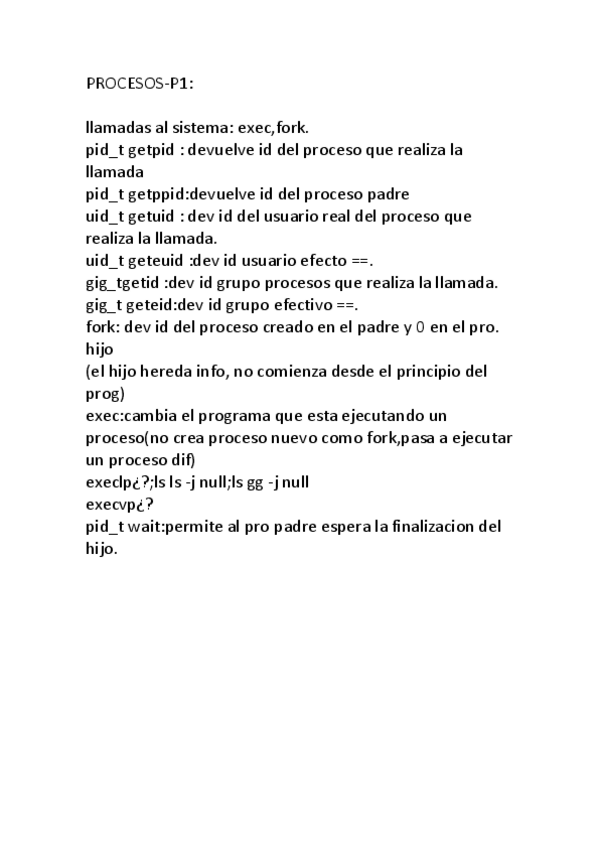 PROCESOS-P1:

llamadas al sistema: exec,fork.
pid_t getpid : devuelve id del proceso que realiza la llamada
pid_t getppid:devuelve id del proceso padre
uid_t getuid : dev id del usuario real del proceso que realiza la llamada.
uid_t geteuid :dev id usuario efecto ==.
gig_tgetid :dev id grupo procesos que realiza la llamada.
gig_t geteid:dev id grupo efectivo ==.
fork: dev id del proceso creado en el padre y 0 en el pro. hijo
(el hijo hereda info, no comienza desde el principio del prog)
exec:cambia el programa que esta ejecutando un proceso(no crea proceso nuevo como fork,pasa a ejecutar un proceso dif)
execlp¿?;ls ls -j null;ls gg -j null
execvp¿?
pid_t wait:permite al pro padre espera la finalizacion del hijo.